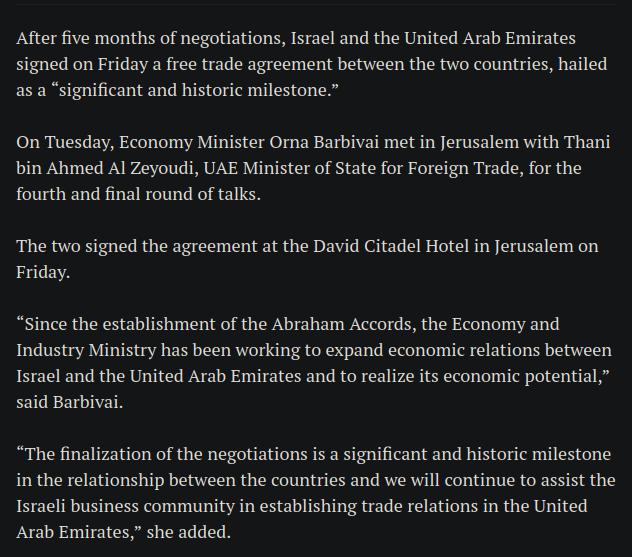 After five months of negotiations, Israel and the United Arab Emirates signed on Friday a free trade agreement between the two countries, hailed as a “significant and historic milestone.”

On Tuesday, Economy Minister Orna Barbivai met in Jerusalem with Thani bin Ahmed Al Zeyoudi, UAE Minister of State for Foreign Trade, for the fourth and final round of talks.

The two signed the agreement at the David Citadel Hotel in Jerusalem on Friday.

“Since the establishment of the Abraham Accords, the Economy and Industry Ministry has been working to expand economic relations between Israel and the United Arab Emirates and to realize its economic potential,” said Barbivai.

“The finalization of the negotiations is a significant and historic milestone in the relationship between the countries and we will continue to assist the Israeli business community in establishing trade relations in the United Arab Emirates,” she added.